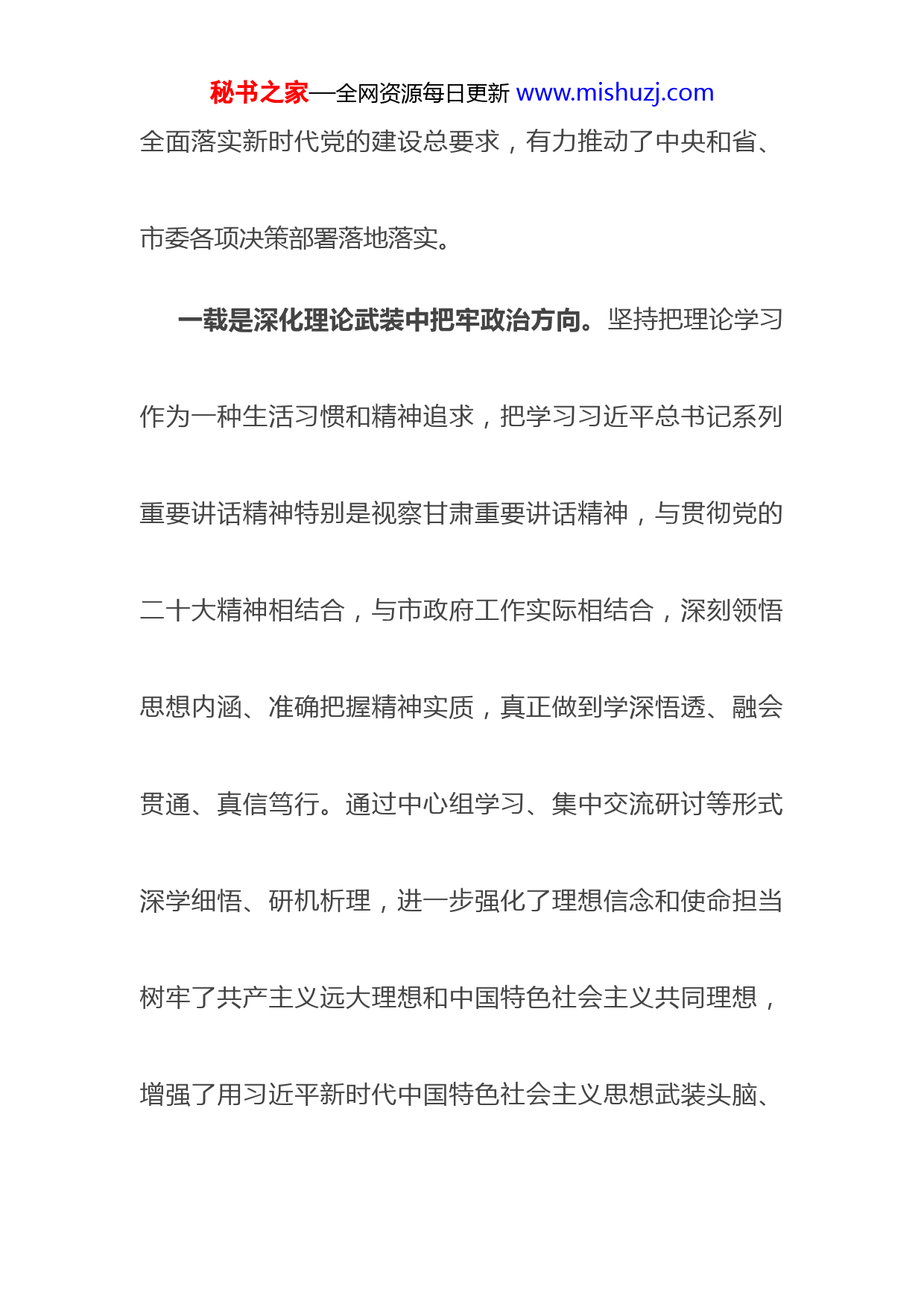 秘书之家—全网资源每日更新 www.mishuzj.com

全面落实新时代党的建设总要求，有力推动了中央和省、市委各项决策部署落地落实。

一载是深化理论武装中把牢政治方向。坚持把理论学习作为一种生活习惯和精神追求，把学习习近平总书记系列重要讲话精神特别是视察甘肃重要讲话精神，与贯彻党的二十大精神相结合，与市政府工作实际相结合，深刻领悟思想内涵、准确把握精神实质，真正做到学深悟透、融会贯通、真信笃行。通过中心组学习、集中交流研讨等形式深学细悟、研机析理，进一步强化了理想信念和使命担当树牢了共产主义远大理想和中国特色社会主义共同理想，增强了用习近平新时代中国特色社会主义思想武装头脑、